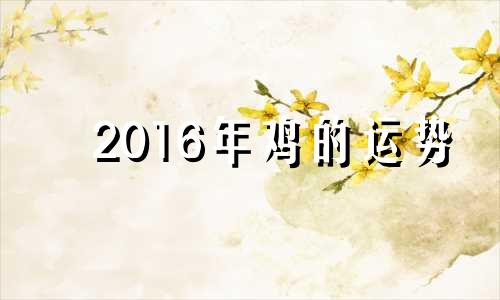 2016年鸡的运势